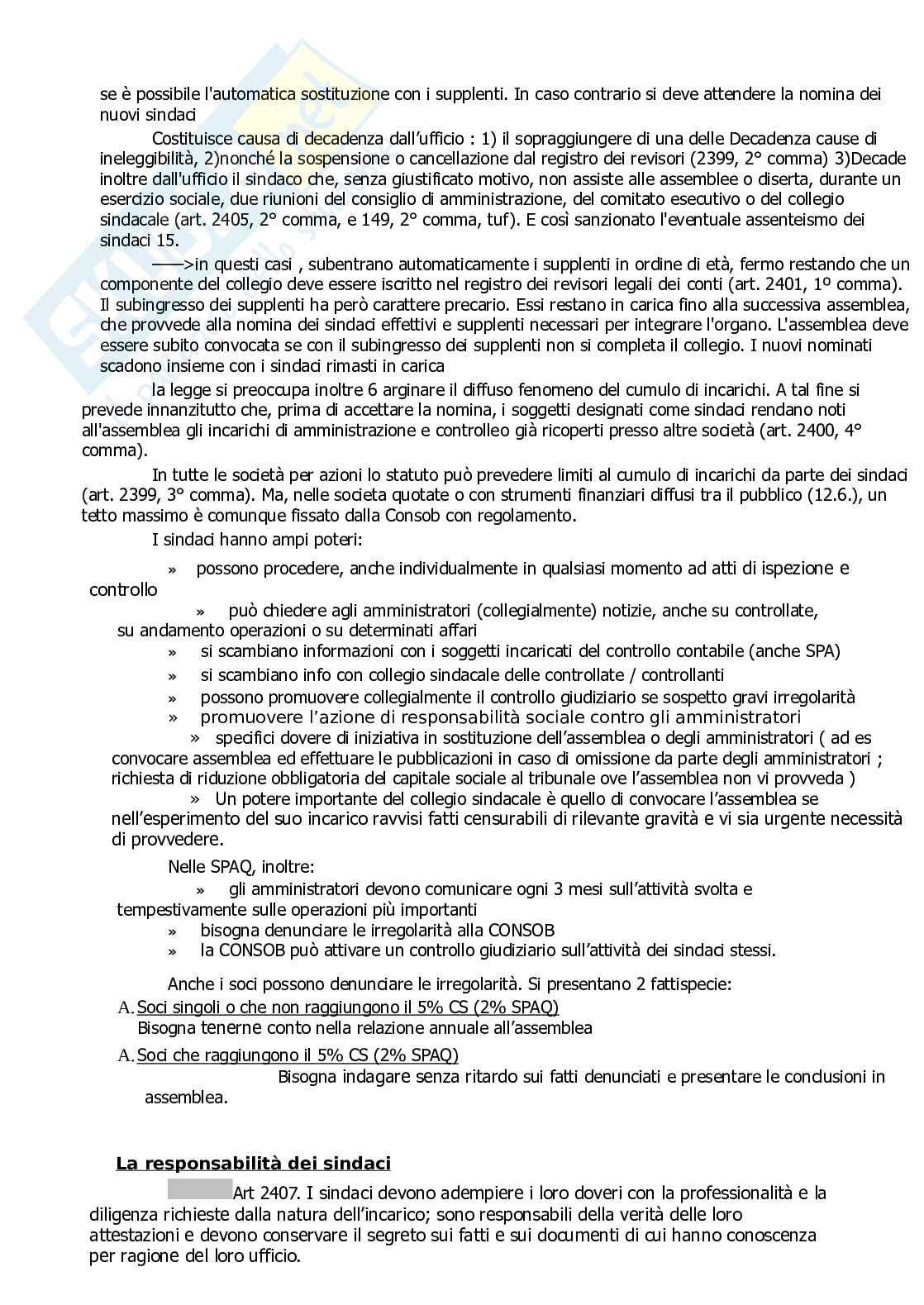 se è possibile l'automatica sostituzione con i supplenti. In caso contrario si deve attendere la nomina dei nuovi sindaci

Costituisce causa di decadenza dall'ufficio : 1) il sopraggiungere di una delle Decadenza cause di ineleggibilità, 2)nonché la sospensione o cancellazione dal registro dei revisori (2399, 2° comma) 3)Decade inoltre dall'ufficio il sindaco che, senza giustificato motivo, non assiste alle assemblee o diserta, durante un esercizio sociale, due riunioni del consiglio di amministrazione, del comitato esecutivo o del collegio sindacale (art. 2405, 2° comma, e 149, 2° comma, tuf). E così sanzionato l'eventuale assenteismo dei sindaci 15.

——>in questi casi , subentrano automaticamente i supplenti in ordine di età, fermo restando che un componente del collegio deve essere iscritto nel registro dei revisori legali dei conti (art. 2401, 1º comma). Il subingresso dei supplenti ha però carattere precario. Essi restano in carica fino alla successiva assemblea, che provvede alla nomina dei sindaci effettivi e supplenti necessari per integrare l'organo. L'assemblea deve essere subito convocata se con il subingresso dei supplenti non si completa il collegio. I nuovi nominati scadono insieme con i sindaci rimasti in carica

la legge si preoccupa inoltre 6 arginare il diffuso fenomeno del cumulo di incarichi. A tal fine si prevede innanzitutto che, prima di accettare la nomina, i soggetti designati come sindaci rendano noti all'assemblea gli incarichi di amministrazione e controlleo già ricoperti presso altre società (art. 2400, 4° comma).

In tutte le società per azioni lo statuto può prevedere limiti al cumulo di incarichi da parte dei sindaci (art. 2399, 3° comma). Ma, nelle societa quotate o con strumenti finanziari diffusi tra il pubblico (12.6.), un tetto massimo è comunque fissato dalla Consob con regolamento.

I sindaci hanno ampi poteri:

» possono procedere, anche individualmente in qualsiasi momento ad atti di ispezione e controllo

» può chiedere agli amministratori (collegialmente) notizie, anche su controllate, su andamento operazioni o su determinati affari

» si scambiano informazioni con i soggetti incaricati del controllo contabile (anche SPA)

» si scambiano info con collegio sindacale delle controllate / controllanti

» possono promuovere collegialmente il controllo giudiziario se sospetto gravi irregolarità

» promuovere l'azione di responsabilità sociale contro gli amministratori

» specifici dovere di iniziativa in sostituzione dell'assemblea o degli amministratori ( ad es convocare assemblea ed effettuare le pubblicazioni in caso di omissione da parte degli amministratori ; richiesta di riduzione obbligatoria del capitale sociale al tribunale ove l'assemblea non vi provveda )

» Un potere importante del collegio sindacale è quello di convocare l'assemblea se nell'esperimento del suo incarico ravvisi fatti censurabili di rilevante gravità e vi sia urgente necessità di provvedere.

Nelle SPAQ, inoltre:

» gli amministratori devono comunicare ogni 3 mesi sull'attività svolta e tempestivamente sulle operazioni più importanti

» bisogna denunciare le irregolarità alla CONSOB

» la CONSOB può attivare un controllo giudiziario sull'attività dei sindaci stessi.

Anche i soci possono denunciare le irregolarità. Si presentano 2 fattispecie:

A. Soci singoli o che non raggiungono il 5% CS (2% SPAQ)
Bisogna tenerne conto nella relazione annuale all'assemblea

A. Soci che raggiungono il 5% CS (2% SPAQ)
Bisogna indagare senza ritardo sui fatti denunciati e presentare le conclusioni in assemblea.

La responsabilità dei sindaci

Art 2407. I sindaci devono adempiere i loro doveri con la professionalità e la diligenza richieste dalla natura dell'incarico; sono responsabili della verità delle loro attestazioni e devono conservare il segreto sui fatti e sui documenti di cui hanno conoscenza per ragione del loro ufficio.